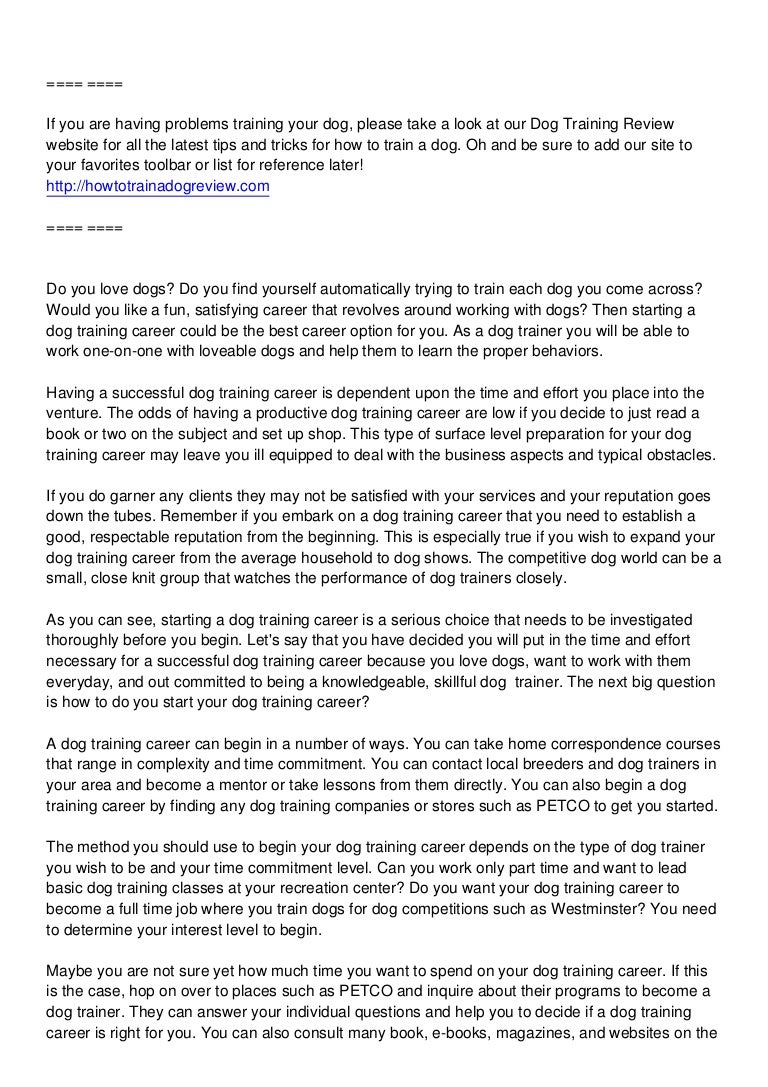 ==== ====

If you are having problems training your dog, please take a look at our Dog Training Review website for all the latest tips and tricks for how to train a dog. Oh and be sure to add our site to your favorites toolbar or list for reference later!
http://howtotrainadogreview.com

==== ====

Do you love dogs? Do you find yourself automatically trying to train each dog you come across? Would you like a fun, satisfying career that revolves around working with dogs? Then starting a dog training career could be the best career option for you. As a dog trainer you will be able to work one-on-one with loveable dogs and help them to learn the proper behaviors.

Having a successful dog training career is dependent upon the time and effort you place into the venture. The odds of having a productive dog training career are low if you decide to just read a book or two on the subject and set up shop. This type of surface level preparation for your dog training career may leave you ill equipped to deal with the business aspects and typical obstacles.

If you do garner any clients they may not be satisfied with your services and your reputation goes down the tubes. Remember if you embark on a dog training career that you need to establish a good, respectable reputation from the beginning. This is especially true if you wish to expand your dog training career from the average household to dog shows. The competitive dog world can be a small, close knit group that watches the performance of dog trainers closely.

As you can see, starting a dog training career is a serious choice that needs to be investigated thoroughly before you begin. Let's say that you have decided you will put in the time and effort necessary for a successful dog training career because you love dogs, want to work with them everyday, and out committed to being a knowledgeable, skillful dog trainer. The next big question is how to do you start your dog training career?

A dog training career can begin in a number of ways. You can take home correspondence courses that range in complexity and time commitment. You can contact local breeders and dog trainers in your area and become a mentor or take lessons from them directly. You can also begin a dog training career by finding any dog training companies or stores such as PETCO to get you started.

The method you should use to begin your dog training career depends on the type of dog trainer you wish to be and your time commitment level. Can you work only part time and want to lead basic dog training classes at your recreation center? Do you want your dog training career to become a full time job where you train dogs for dog competitions such as Westminster? You need to determine your interest level to begin.

Maybe you are not sure yet how much time you want to spend on your dog training career. If this is the case, hop on over to places such as PETCO and inquire about their programs to become a dog trainer. They can answer your individual questions and help you to decide if a dog training career is right for you. You can also consult many book, e-books, magazines, and websites on the